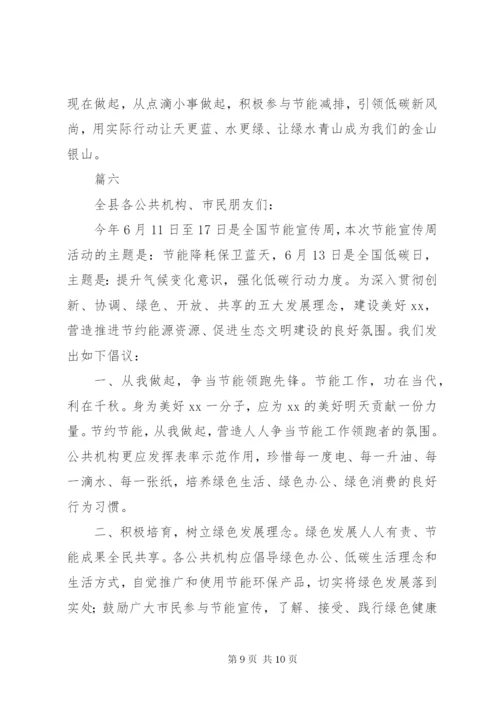 现在做起，从点滴小事做起，积极参与节能减排，引领低碳新风尚，用实际行动让天更蓝、水更绿、让绿水青山成为我们的金山银山。

篇六

全县各公共机构、市民朋友们：

今年6月11日至17日是全国节能宣传周，本次节能宣传周活动的主题是：节能降耗保卫蓝天，6月13日是全国低碳日，主题是：提升气候变化意识，强化低碳行动力度。为深入贯彻创新、协调、绿色、开放、共享的五大发展理念，建设美好xx，营造推进节约能源资源、促进生态文明建设的良好氛围。我们发出如下倡议：

一、从我做起，争当节能领跑先锋。节能工作，功在当代，利在千秋。身为美好xx一分子，应为xx的美好明天贡献一份力量。节约节能，从我做起，营造人人争当节能工作领跑者的氛围。公共机构更应发挥表率示范作用，珍惜每一度电、每一升油、每一滴水、每一张纸，培养绿色生活、绿色办公、绿色消费的良好行为习惯。

二、积极培育，树立绿色发展理念。绿色发展人人有责、节能成果全民共享。各公共机构应倡导绿色办公、低碳生活理念和生活方式，自觉推广和使用节能环保产品，切实将绿色发展落到实处；鼓励广大市民参与节能宣传，了解、接受、践行绿色健康

第9页 共10页